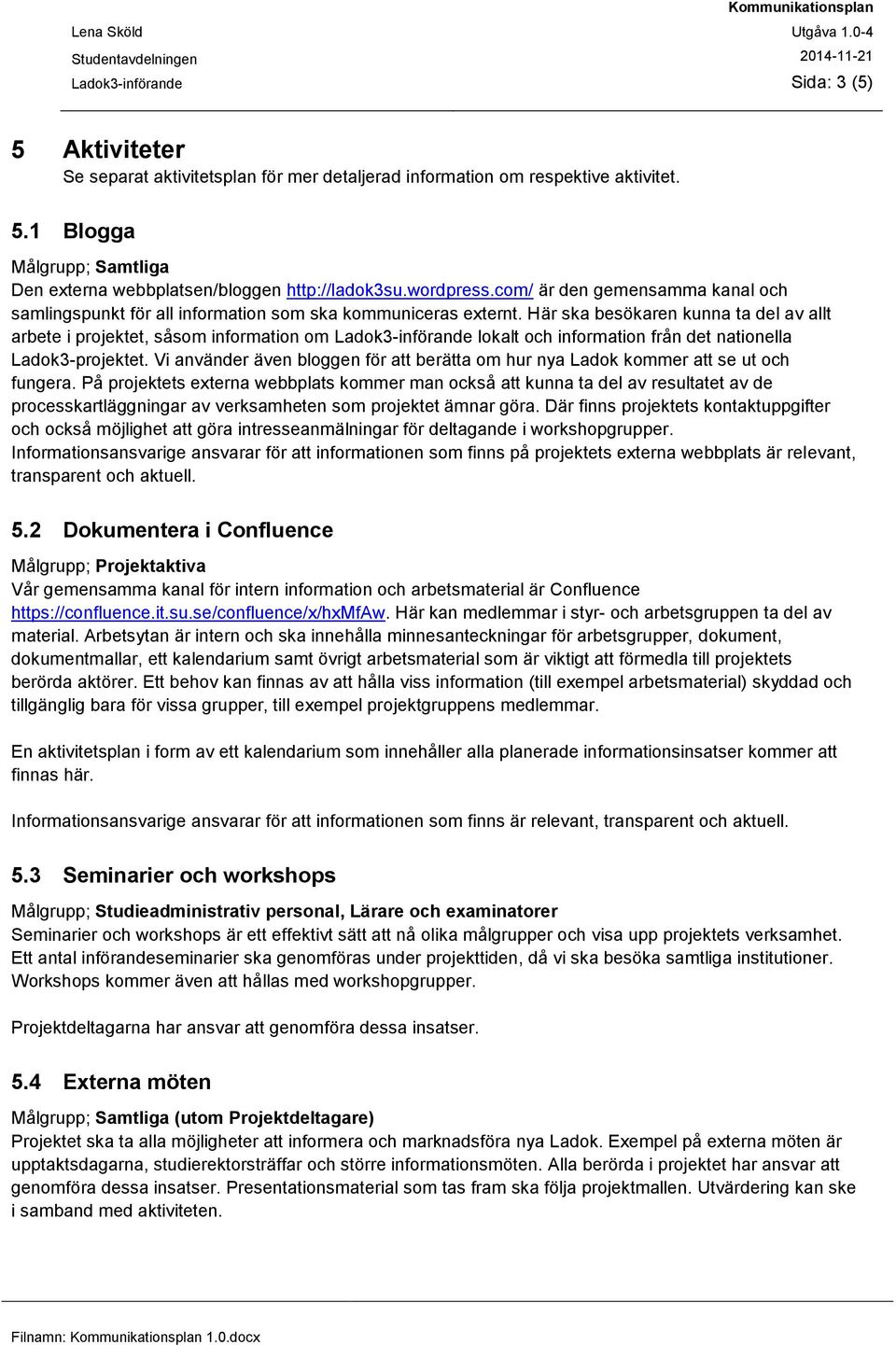 Lena Sköld
Studentavdelningen
Ladok3-införande

Kommunikationsplan
Utgåva 1.0-4
2014-11-21
Sida: 3 (5)

5 Aktiviteter
Se separat aktivitetsplan för mer detaljerad information om respektive aktivitet.

5.1 Blogga
Målgrupp; Samtliga
Den externa webbplatsen/bloggen http://ladok3su.wordpress.com/ är den gemensamma kanal och samlingspunkt för all information som ska kommuniceras externt. Här ska besökaren kunna ta del av allt arbete i projektet, såsom information om Ladok3-införande lokalt och information från det nationella Ladok3-projektet. Vi använder även bloggen för att berätta om hur nya Ladok kommer att se ut och fungera. På projektets externa webbplats kommer man också att kunna ta del av resultatet av de processkartläggningar av verksamheten som projektet ämnar göra. Där finns projektets kontaktuppgifter och också möjlighet att göra intresseanmälningar för deltagande i workshopgrupper. Informationsansvarige ansvarar för att informationen som finns på projektets externa webbplats är relevant, transparent och aktuell.

5.2 Dokumentera i Confluence
Målgrupp; Projektaktiva
Vår gemensamma kanal för intern information och arbetsmaterial är Confluence https://confluence.it.su.se/confluence/x/hxMfAw. Här kan medlemmar i styr- och arbetsgruppen ta del av material. Arbetsytan är intern och ska innehålla minnesanteckningar för arbetsgrupper, dokument, dokumentmallar, ett kalendarium samt övrigt arbetsmaterial som är viktigt att förmedla till projektets berörda aktörer. Ett behov kan finnas av att hålla viss information (till exempel arbetsmaterial) skyddad och tillgänglig bara för vissa grupper, till exempel projektgruppens medlemmar.

En aktivitetsplan i form av ett kalendarium som innehåller alla planerade informationsinsatser kommer att finnas här.

Informationsansvarige ansvarar för att informationen som finns är relevant, transparent och aktuell.

5.3 Seminarier och workshops
Målgrupp; Studieadministrativ personal, Lärare och examinatorer
Seminarier och workshops är ett effektivt sätt att nå olika målgrupper och visa upp projektets verksamhet. Ett antal införandeseminarier ska genomföras under projekttiden, då vi ska besöka samtliga institutioner. Workshops kommer även att hållas med workshopgrupper.

Projektdeltagarna har ansvar att genomföra dessa insatser.

5.4 Externa möten
Målgrupp; Samtliga (utom Projektdeltagare)
Projektet ska ta alla möjligheter att informera och marknadsföra nya Ladok. Exempel på externa möten är upptaktsdagarna, studierektorsträffar och större informationsmöten. Alla berörda i projektet har ansvar att genomföra dessa insatser. Presentationsmaterial som tas fram ska följa projektmallen. Utvärdering kan ske i samband med aktiviteten.

Filnamn: Kommunikationsplan 1.0.docx